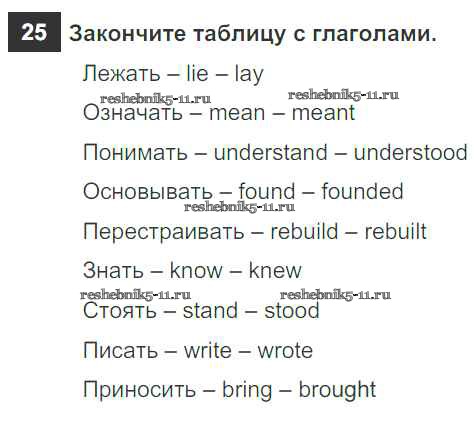 25 Закончите таблицу с глаголами.

Лежать – lie – lay

reshebnik5-11.ru reshebnik5-11.ru

Означать – mean – meant

Понимать – understand – understood

Основывать – found – founded

reshebnik5-11.ru

Перестраивать – rebuild – rebuilt

Знать – know – knew

reshebnik5-11.ru reshebnik5-11.ru

Стоять – stand – stood

Писать – write – wrote

Приносить – bring – brought